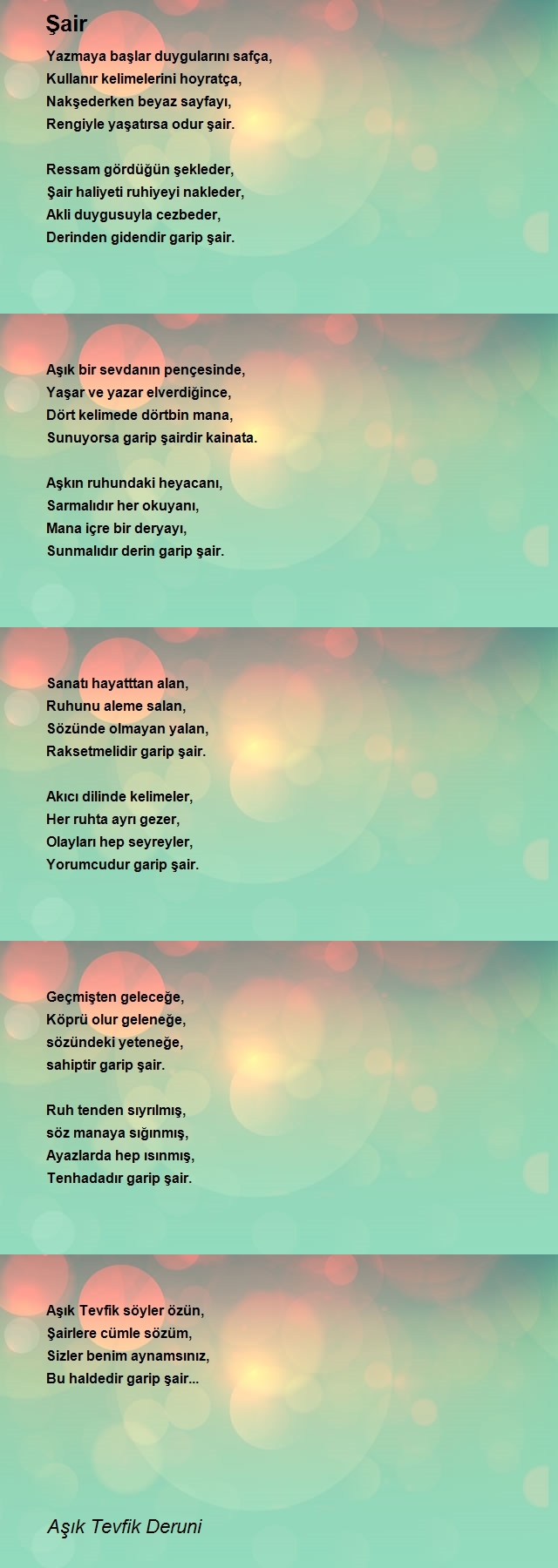 Şair

Yazmaya başlar duygularını safça,
Kullanır kelimelerini hoyratça,
Nakşederken beyaz sayfayı,
Rengiyle yaşatırsa odur şair.

Ressam gördüğün şekleder,
Şair haliyeti ruhiyeyi nakleder,
Akli duygusuyla cezbeder,
Derinden gidendir garip şair.

Aşık bir sevdanın pençesinde,
Yaşar ve yazar elverdiğince,
Dört kelimede dörtbin mana,
Sunuyorsa garip şairdir kainata.

Aşkın ruhundaki heyacanı,
Sarmalıdır her okuyanı,
Mana içre bir deryayı,
Sunmalıdır derin garip şair.

Sanatı hayatttan alan,
Ruhunu aleme salan,
Sözünde olmayan yalan,
Raksetmelidir garip şair.

Akıcı dilinde kelimeler,
Her ruhta ayrı gezer,
Olayları hep seyreyler,
Yorumcudur garip şair.

Geçmişten geleceğe,
Köprü olur geleneğe,
sözündeki yeteneğe,
sahiptir garip şair.

Ruh tenden sıyrılmış,
söz manaya sığınmış,
Ayazlarda hep ısınmış,
Tenhadadır garip şair.

Aşık Tevfik söyler özün,
Şairlere cümle sözüm,
Sizler benim aynamsınız,
Bu haldedir garip şair...

Aşık Tevfik Deruni